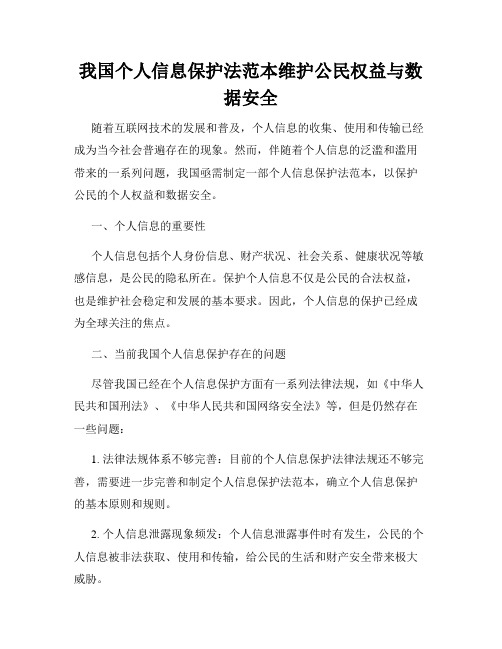 我国个人信息保护法范本维护公民权益与数据安全

随着互联网技术的发展和普及，个人信息的收集、使用和传输已经成为当今社会普遍存在的现象。然而，伴随着个人信息的泛滥和滥用带来的一系列问题，我国亟需制定一部个人信息保护法范本，以保护公民的个人权益和数据安全。

一、个人信息的重要性

个人信息包括个人身份信息、财产状况、社会关系、健康状况等敏感信息，是公民的隐私所在。保护个人信息不仅是公民的合法权益，也是维护社会稳定和发展的基本要求。因此，个人信息的保护已经成为全球关注的焦点。

二、当前我国个人信息保护存在的问题

尽管我国已经在个人信息保护方面有一系列法律法规，如《中华人民共和国刑法》、《中华人民共和国网络安全法》等，但是仍然存在一些问题：

1. 法律法规体系不够完善：目前的个人信息保护法律法规还不够完善，需要进一步完善和制定个人信息保护法范本，确立个人信息保护的基本原则和规则。

2. 个人信息泄露现象频发：个人信息泄露事件时有发生，公民的个人信息被非法获取、使用和传输，给公民的生活和财产安全带来极大威胁。